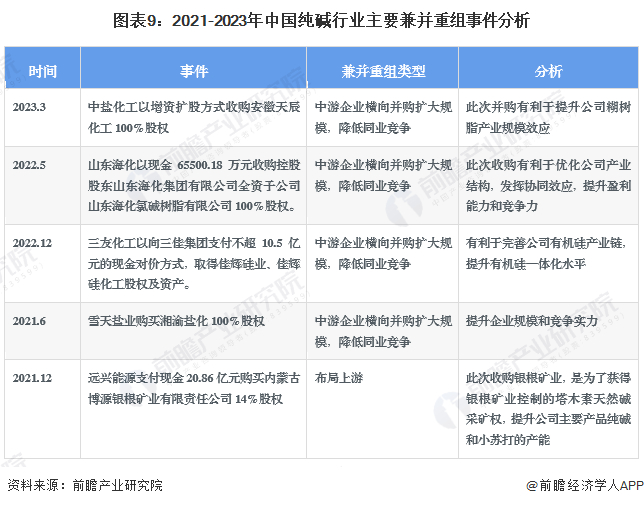 图表9：2021-2023年中国纯碱行业主要兼并重组事件分析

| 时间 | 事件 | 兼并重组类型 | 分析 |
|---|---|---|---|
| 2023.3 | 中盐化工以增资扩股方式收购安徽天辰化工 100%股权 | 中游企业横向并购扩大规模，降低同业竞争 | 此次并购有利于提升公司糊树脂产业规模效应 |
| 2022.5 | 山东海化以现金 65500.18 万元收购控股股东山东海化集团有限公司全资子公司山东海化氯碱树脂有限公司 100%股权。 | 中游企业横向并购扩大规模，降低同业竞争 | 此次收购有利于优化公司产业结构，发挥协同效应，提升盈利能力和竞争力 |
| 2022.12 | 三友化工以向三佳集团支付不超 10.5 亿元的现金对价方式，取得佳辉硅业、佳辉硅化工股权及资产。 | 中游企业横向并购扩大规模，降低同业竞争 | 有利于完善公司有机硅产业链，提升有机硅一体化水平 |
| 2021.6 | 雪天盐业购买湘渝盐化 100%股权 | 中游企业横向并购扩大规模，降低同业竞争 | 提升企业规模和竞争实力 |
| 2021.12 | 远兴能源支付现金 20.86 亿元购买内蒙古博源银根矿业有限责任公司 14%股权 | 布局上游 | 此次收购银根矿业，是为了获得银根矿业控制的塔木素天然碱采矿权，提升公司主要产品纯碱和小苏打的产能 |

资料来源：前瞻产业研究院

@前瞻经济学人APP